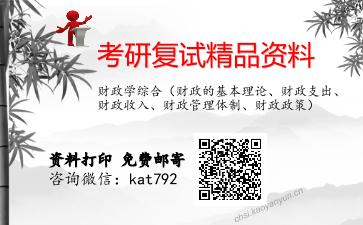 考研复试精品资料

财政学综合（财政的基本理论、财政支出、财政收入、财政管理体制、财政政策）

资料打印 免费邮寄
咨询微信：kat792

chsi.kaoyanyun.cn